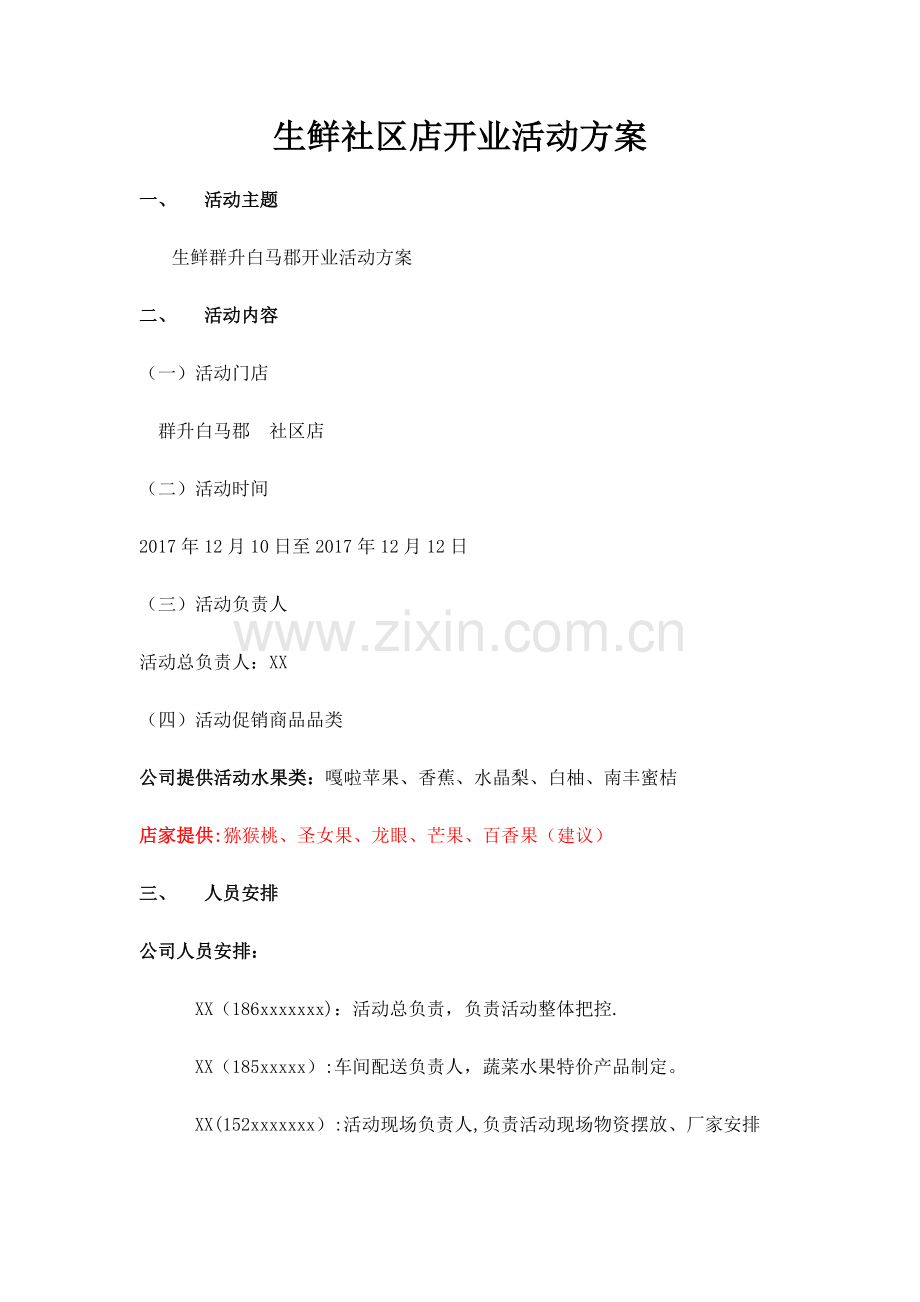 生鲜社区店开业活动方案

一、 活动主题

生鲜群升白马郡开业活动方案

二、 活动内容

（一）活动门店

群升白马郡 社区店

（二）活动时间

2017年12月10日至2017年12月12日

（三）活动负责人

活动总负责人：XX

（四）活动促销商品品类

公司提供活动水果类：嘎啦苹果、香蕉、水晶梨、白柚、南丰蜜桔

店家提供:猕猴桃、圣女果、龙眼、芒果、百香果（建议）

三、 人员安排

公司人员安排：

XX（186xxxxxxx)：活动总负责，负责活动整体把控.

XX（185xxxxx）:车间配送负责人，蔬菜水果特价产品制定。

XX(152xxxxxxx）:活动现场负责人,负责活动现场物资摆放、厂家安排

www.zixin.com.cn